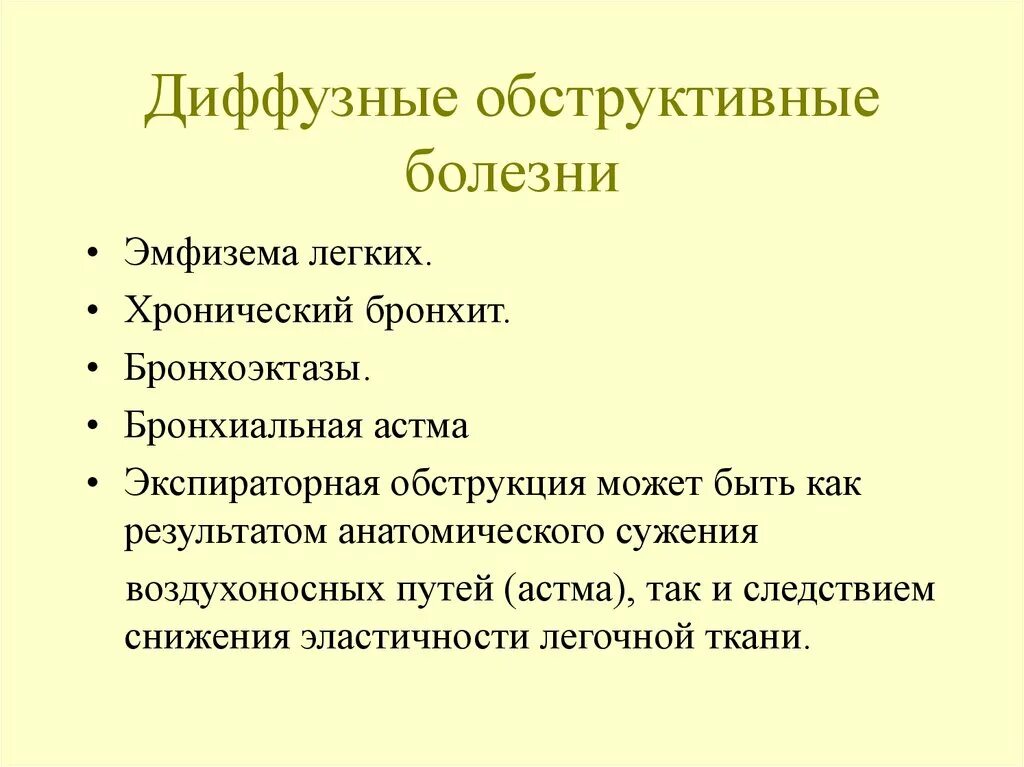 Диффузные обструктивные болезни

• Эмфизема легких.
• Хронический бронхит.
• Бронхоэктазы.
• Бронхиальная астма
• Экспираторная обструкция может быть как результатом анатомического сужения воздухоносных путей (астма), так и следствием снижения эластичности легочной ткани.